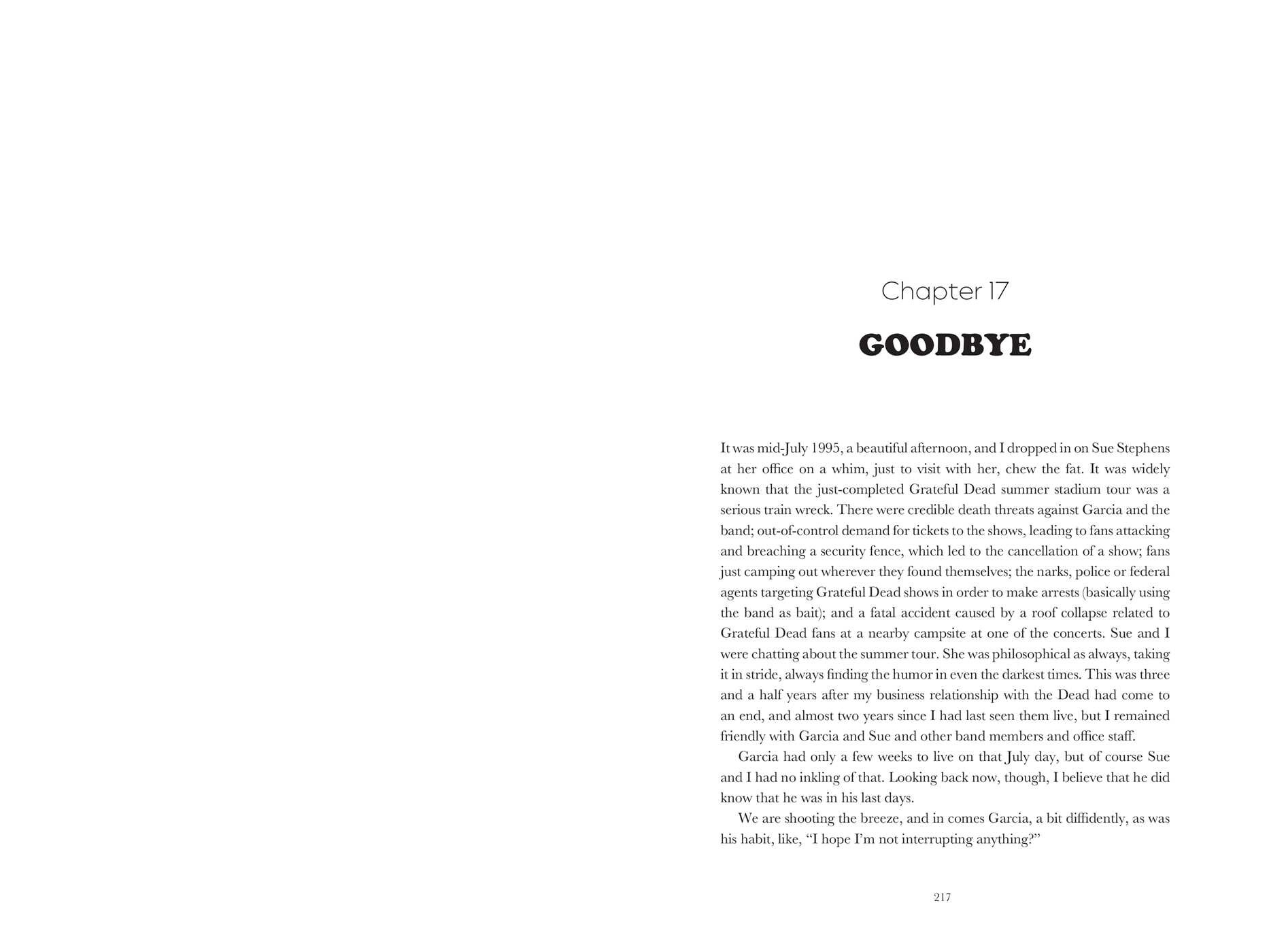 Chapter 17

GOODBYE

It was mid-July 1995, a beautiful afternoon, and I dropped in on Sue Stephens at her office on a whim, just to visit with her, chew the fat. It was widely known that the just-completed Grateful Dead summer stadium tour was a serious train wreck. There were credible death threats against Garcia and the band; out-of-control demand for tickets to the shows, leading to fans attacking and breaching a security fence, which led to the cancellation of a show; fans just camping out wherever they found themselves; the narks, police or federal agents targeting Grateful Dead shows in order to make arrests (basically using the band as bait); and a fatal accident caused by a roof collapse related to Grateful Dead fans at a nearby campsite at one of the concerts. Sue and I were chatting about the summer tour. She was philosophical as always, taking it in stride, always finding the humor in even the darkest times. This was three and a half years after my business relationship with the Dead had come to an end, and almost two years since I had last seen them live, but I remained friendly with Garcia and Sue and other band members and office staff.

Garcia had only a few weeks to live on that July day, but of course Sue and I had no inkling of that. Looking back now, though, I believe that he did know that he was in his last days.

We are shooting the breeze, and in comes Garcia, a bit diffidently, as was his habit, like, "I hope I'm not interrupting anything?"

217